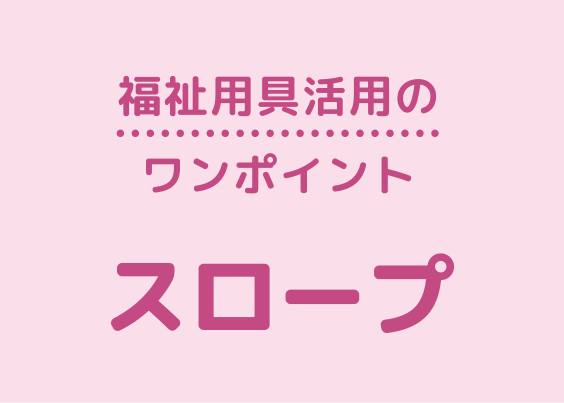 福祉用具活用の

ワンポイント

スロープ